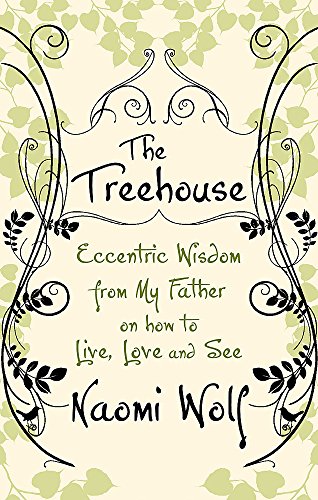 The Treehouse

Eccentric Wisdom from My Father on how to Live, Love and See

Naomi Wolf